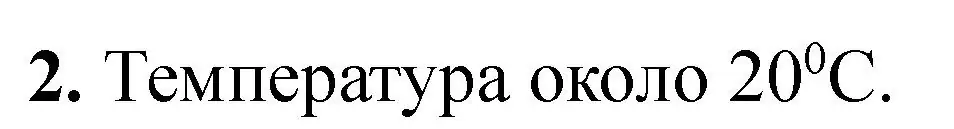 **2.** Температура около $20^0$С.